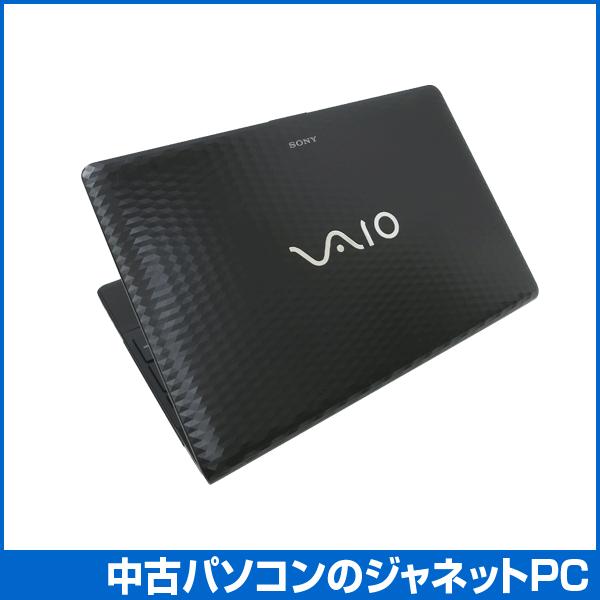 SONY

VAIO

中古パソコンのジャネットPC